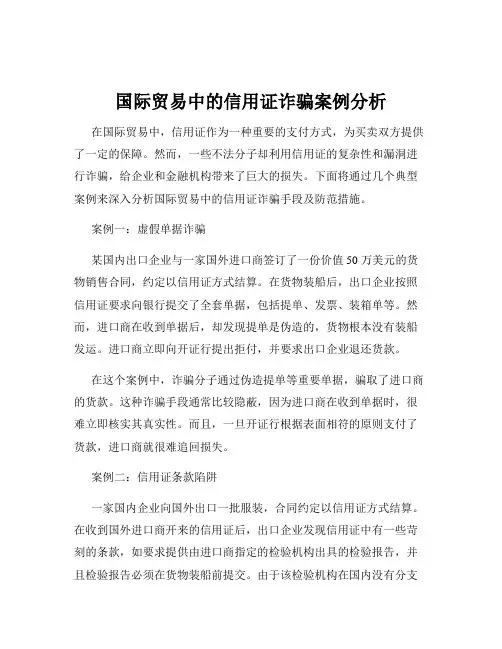 国际贸易中的信用证诈骗案例分析

在国际贸易中，信用证作为一种重要的支付方式，为买卖双方提供了一定的保障。然而，一些不法分子却利用信用证的复杂性和漏洞进行诈骗，给企业和金融机构带来了巨大的损失。下面将通过几个典型案例来深入分析国际贸易中的信用证诈骗手段及防范措施。

案例一：虚假单据诈骗

某国内出口企业与一家国外进口商签订了一份价值 50 万美元的货物销售合同，约定以信用证方式结算。在货物装船后，出口企业按照信用证要求向银行提交了全套单据，包括提单、发票、装箱单等。然而，进口商在收到单据后，却发现提单是伪造的，货物根本没有装船发运。进口商立即向开证行提出拒付，并要求出口企业退还货款。

在这个案例中，诈骗分子通过伪造提单等重要单据，骗取了进口商的货款。这种诈骗手段通常比较隐蔽，因为进口商在收到单据时，很难立即核实其真实性。而且，一旦开证行根据表面相符的原则支付了货款，进口商就很难追回损失。

案例二：信用证条款陷阱

一家国内企业向国外出口一批服装，合同约定以信用证方式结算。在收到国外进口商开来的信用证后，出口企业发现信用证中有一些苛刻的条款，如要求提供由进口商指定的检验机构出具的检验报告，并且检验报告必须在货物装船前提交。由于该检验机构在国内没有分支